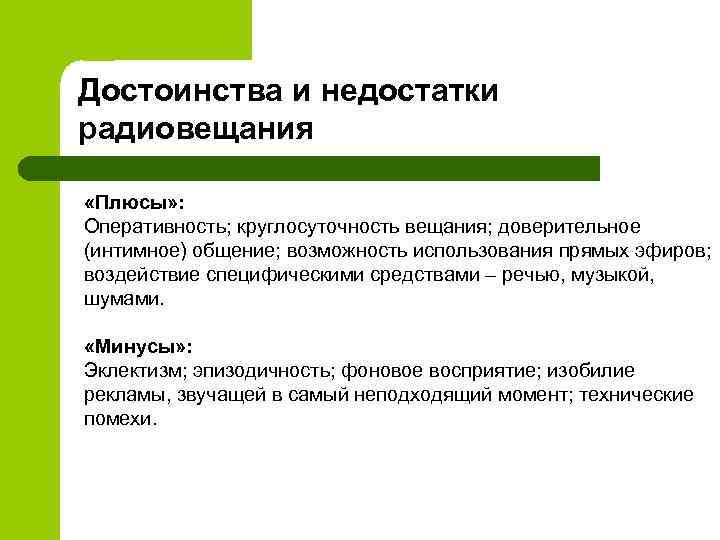 Достоинства и недостатки радиовещания

«Плюсы»:
Оперативность; круглосуточность вещания; доверительное (интимное) общение; возможность использования прямых эфиров; воздействие специфическими средствами – речью, музыкой, шумами.

«Минусы»:
Эклектизм; эпизодичность; фоновое восприятие; изобилие рекламы, звучащей в самый неподходящий момент; технические помехи.